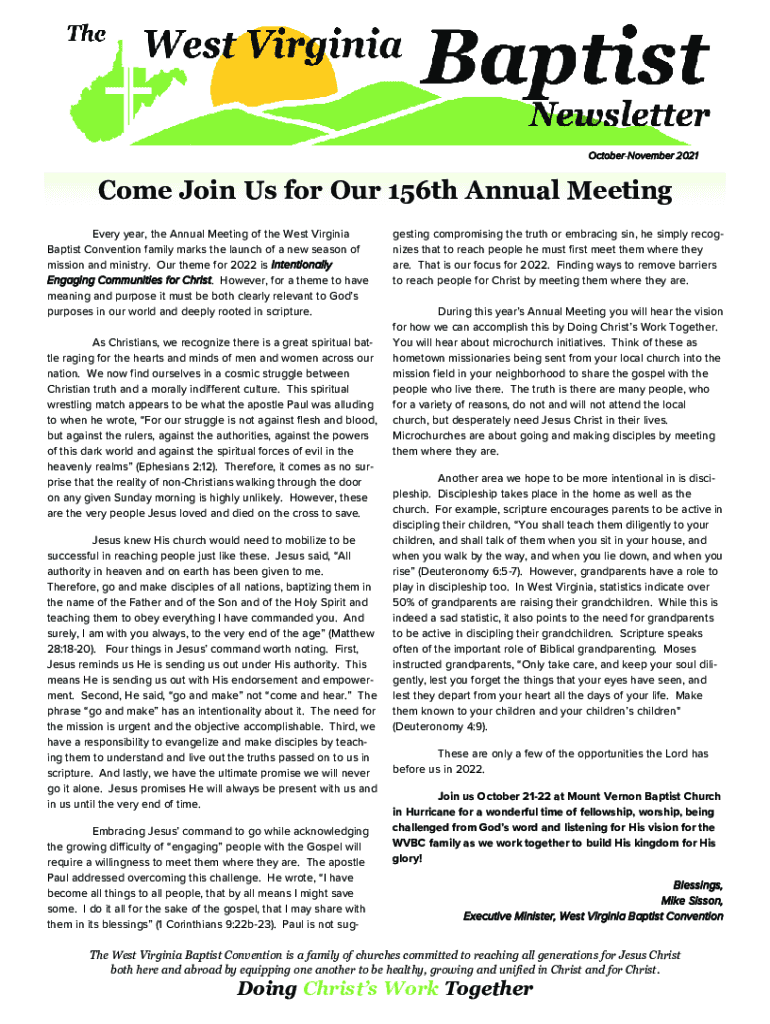 The West Virginia Baptist Newsletter

October-November 2021

Come Join Us for Our 156th Annual Meeting

Every year, the Annual Meeting of the West Virginia Baptist Convention family marks the launch of a new season of mission and ministry. Our theme for 2022 is Intentionally Engaging Communities for Christ. However, for a theme to have meaning and purpose it must be both clearly relevant to God's purposes in our world and deeply rooted in scripture.

As Christians, we recognize there is a great spiritual battle raging for the hearts and minds of men and women across our nation. We now find ourselves in a cosmic struggle between Christian truth and a morally indifferent culture. This spiritual wrestling match appears to be what the apostle Paul was alluding to when he wrote, "For our struggle is not against flesh and blood, but against the rulers, against the authorities, against the powers of this dark world and against the spiritual forces of evil in the heavenly realms" (Ephesians 2:12). Therefore, it comes as no surprise that the reality of non-Christians walking through the door on any given Sunday morning is highly unlikely. However, these are the very people Jesus loved and died on the cross to save.

Jesus knew His church would need to mobilize to be successful in reaching people just like these. Jesus said, "All authority in heaven and on earth has been given to me. Therefore, go and make disciples of all nations, baptizing them in the name of the Father and of the Son and of the Holy Spirit and teaching them to obey everything I have commanded you. And surely, I am with you always, to the very end of the age" (Matthew 28:18-20). Four things in Jesus' command worth noting. First, Jesus reminds us He is sending us out under His authority. This means He is sending us out with His endorsement and empowerment. Second, He said, "go and make" not "come and hear." The phrase "go and make" has an intentionality about it. The need for the mission is urgent and the objective accomplishable. Third, we have a responsibility to evangelize and make disciples by teaching them to understand and live out the truths passed on to us in scripture. And lastly, we have the ultimate promise we will never go it alone. Jesus promises He will always be present with us and in us until the very end of time.

Embracing Jesus' command to go while acknowledging the growing difficulty of "engaging" people with the Gospel will require a willingness to meet them where they are. The apostle Paul addressed overcoming this challenge. He wrote, "I have become all things to all people, that by all means I might save some. I do it all for the sake of the gospel, that I may share with them in its blessings" (1 Corinthians 9:22b-23). Paul is not suggesting compromising the truth or embracing sin, he simply recognizes that to reach people he must first meet them where they are. That is our focus for 2022. Finding ways to remove barriers to reach people for Christ by meeting them where they are.

During this year's Annual Meeting you will hear the vision for how we can accomplish this by Doing Christ's Work Together. You will hear about microchurch initiatives. Think of these as hometown missionaries being sent from your local church into the mission field in your neighborhood to share the gospel with the people who live there. The truth is there are many people, who for a variety of reasons, do not and will not attend the local church, but desperately need Jesus Christ in their lives. Microchurches are about going and making disciples by meeting them where they are.

Another area we hope to be more intentional in is discipleship. Discipleship takes place in the home as well as the church. For example, scripture encourages parents to be active in discipling their children, "You shall teach them diligently to your children, and shall talk of them when you sit in your house, and when you walk by the way, and when you lie down, and when you rise" (Deuteronomy 6:5-7). However, grandparents have a role to play in discipleship too. In West Virginia, statistics indicate over 50% of grandparents are raising their grandchildren. While this is indeed a sad statistic, it also points to the need for grandparents to be active in discipling their grandchildren. Scripture speaks often of the important role of Biblical grandparenting. Moses instructed grandparents, "Only take care, and keep your soul diligently, lest you forget the things that your eyes have seen, and lest they depart from your heart all the days of your life. Make them known to your children and your children's children" (Deuteronomy 4:9).

These are only a few of the opportunities the Lord has before us in 2022.

Join us October 21-22 at Mount Vernon Baptist Church in Hurricane for a wonderful time of fellowship, worship, being challenged from God's word and listening for His vision for the WVBC family as we work together to build His kingdom for His glory!

Blessings,
Mike Sisson,
Executive Minister, West Virginia Baptist Convention

The West Virginia Baptist Convention is a family of churches committed to reaching all generations for Jesus Christ both here and abroad by equipping one another to be healthy, growing and unified in Christ and for Christ.

Doing Christ's Work Together